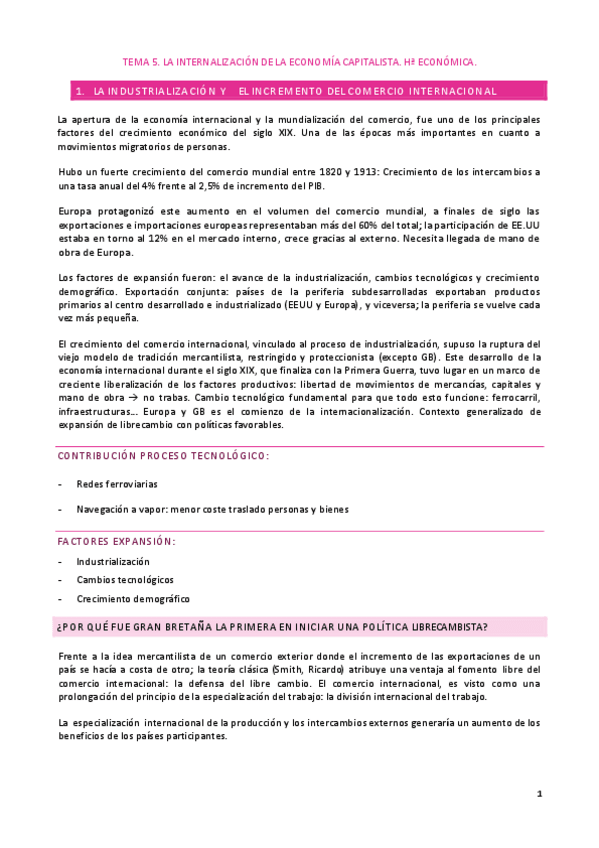 TEMA 5. LA INTERNALIZACIÓN DE LA ECONOMÍA CAPITALISTA. Hª ECONÓMICA.

1. LA INDUSTRIALIZACIÓN Y EL INCREMENTO DEL COMERCIO INTERNACIONAL

La apertura de la economía internacional y la mundialización del comercio, fue uno de los principales factores del crecimiento económico del siglo XIX. Una de las épocas más importantes en cuanto a movimientos migratorios de personas.

Hubo un fuerte crecimiento del comercio mundial entre 1820 y 1913: Crecimiento de los intercambios a una tasa anual del 4% frente al 2,5% de incremento del PIB.

Europa protagonizó este aumento en el volumen del comercio mundial, a finales de siglo las exportaciones e importaciones europeas representaban más del 60% del total; la participación de EE.UU estaba en torno al 12% en el mercado interno, crece gracias al externo. Necesita llegada de mano de obra de Europa.

Los factores de expansión fueron: el avance de la industrialización, cambios tecnológicos y crecimiento demográfico. Exportación conjunta: países de la periferia subdesarrolladas exportaban productos primarios al centro desarrollado e industrializado (EEUU y Europa), y viceversa; la periferia se vuelve cada vez más pequeña.

El crecimiento del comercio internacional, vinculado al proceso de industrialización, supuso la ruptura del viejo modelo de tradición mercantilista, restringido y proteccionista (excepto GB). Este desarrollo de la economía internacional durante el siglo XIX, que finaliza con la Primera Guerra, tuvo lugar en un marco de creciente liberalización de los factores productivos: libertad de movimientos de mercancías, capitales y mano de obra → no trabas. Cambio tecnológico fundamental para que todo esto funcione: ferrocarril, infraestructuras... Europa y GB es el comienzo de la internacionalización. Contexto generalizado de expansión de librecambio con políticas favorables.

CONTRIBUCIÓN PROCESO TECNOLÓGICO:

- Redes ferroviarias

- Navegación a vapor: menor coste traslado personas y bienes

FACTORES EXPANSIÓN:

- Industrialización
- Cambios tecnológicos
- Crecimiento demográfico

¿POR QUÉ FUE GRAN BRETAÑA LA PRIMERA EN INICIAR UNA POLÍTICA LIBRECAMBISTA?

Frente a la idea mercantilista de un comercio exterior donde el incremento de las exportaciones de un país se hacía a costa de otro; la teoría clásica (Smith, Ricardo) atribuye una ventaja al fomento libre del comercio internacional: la defensa del libre cambio. El comercio internacional, es visto como una prolongación del principio de la especialización del trabajo: la división internacional del trabajo.

La especialización internacional de la producción y los intercambios externos generaría un aumento de los beneficios de los países participantes.

1